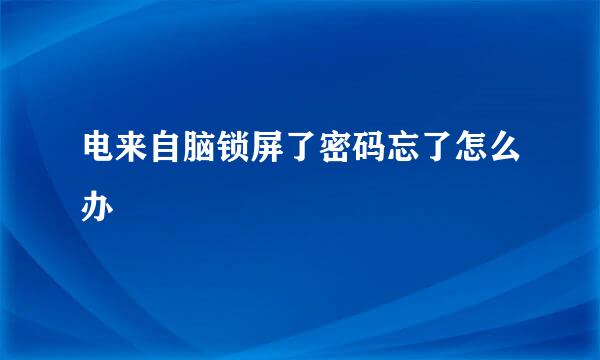 电来自脑锁屏了密码忘了怎么办